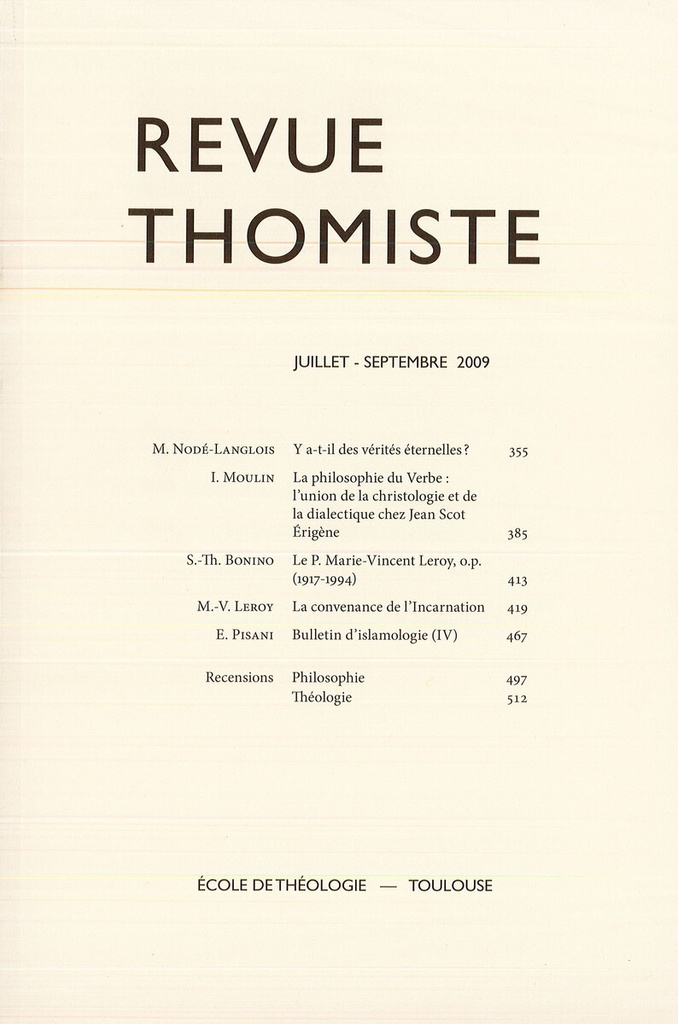 REVUE
THOMISTE

JUILLET - SEPTEMBRE 2009

| | | |
|---|---|---|
| M. Nodé-Langlois | Y a-t-il des vérités éternelles ? | 355 |
| I. Moulin | La philosophie du Verbe : l'union de la christologie et de la dialectique chez Jean Scot Érigène | 385 |
| S.-Th. Bonino | Le P. Marie-Vincent Leroy, o.p. (1917-1994) | 413 |
| M.-V. Leroy | La convenance de l'Incarnation | 419 |
| E. Pisani | Bulletin d'islamologie (IV) | 467 |
| Recensions | Philosophie | 497 |
| | Théologie | 512 |

ÉCOLE DE THÉOLOGIE — TOULOUSE